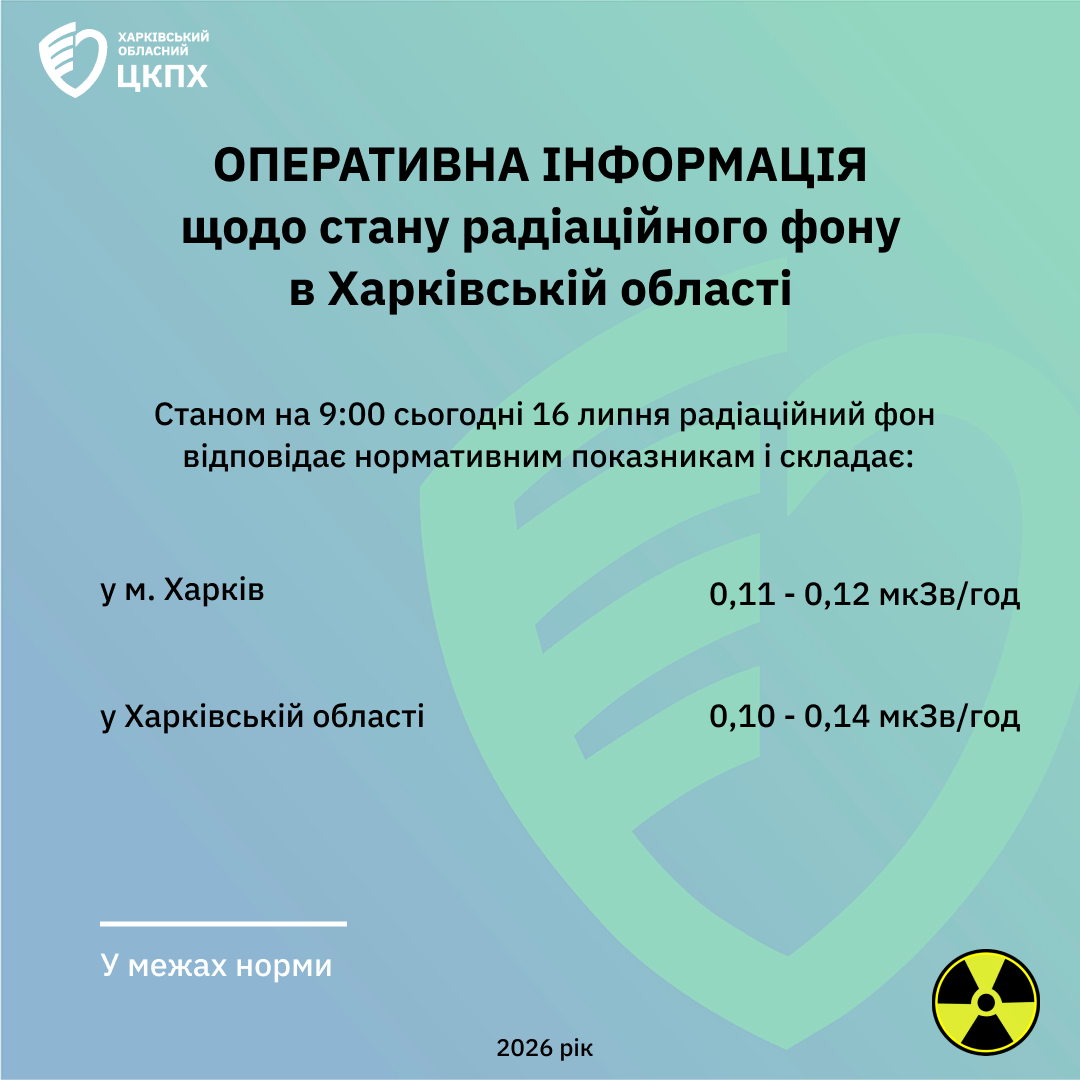 ХАРКІВСЬКИЙ
ОБЛАСНИЙ
ЦКПХ

ОПЕРАТИВНА ІНФОРМАЦІЯ
щодо стану радіаційного фону
в Харківській області

Станом на 9:00 сьогодні 16 липня радіаційний фон відповідає нормативним показникам і складає:

у м. Харків
0,11 - 0,12 мкЗв/год

у Харківській області
0,10 - 0,14 мкЗв/год

У межах норми

2026 рік